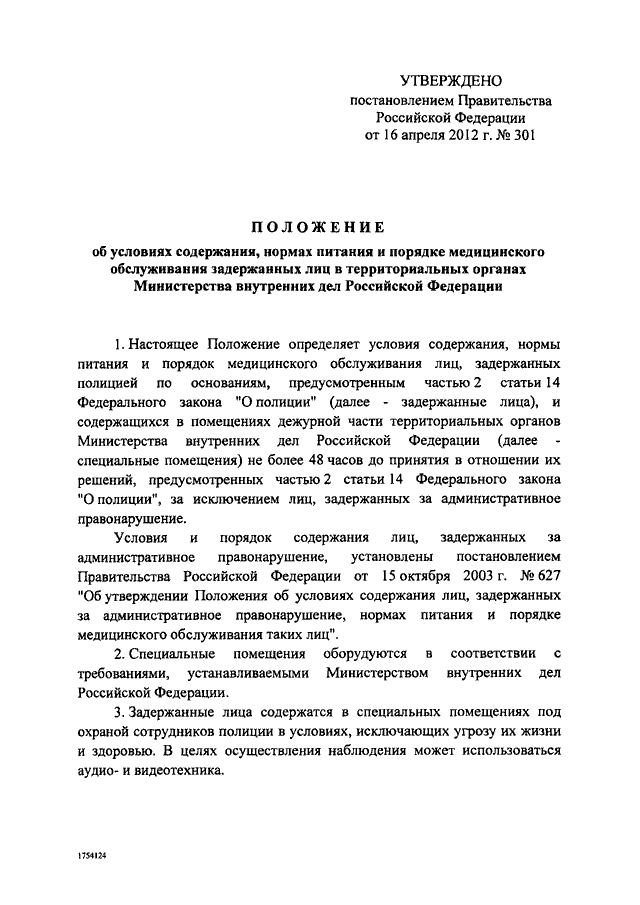 УТВЕРЖДЕНО
постановлением Правительства
Российской Федерации
от 16 апреля 2012 г. № 301

ПОЛОЖЕНИЕ
об условиях содержания, нормах питания и порядке медицинского обслуживания задержанных лиц в территориальных органах Министерства внутренних дел Российской Федерации

1. Настоящее Положение определяет условия содержания, нормы питания и порядок медицинского обслуживания лиц, задержанных полицией по основаниям, предусмотренным частью 2 статьи 14 Федерального закона "О полиции" (далее - задержанные лица), и содержащихся в помещениях дежурной части территориальных органов Министерства внутренних дел Российской Федерации (далее - специальные помещения) не более 48 часов до принятия в отношении их решений, предусмотренных частью 2 статьи 14 Федерального закона "О полиции", за исключением лиц, задержанных за административное правонарушение.

Условия и порядок содержания лиц, задержанных за административное правонарушение, установлены постановлением Правительства Российской Федерации от 15 октября 2003 г. № 627 "Об утверждении Положения об условиях содержания лиц, задержанных за административное правонарушение, нормах питания и порядке медицинского обслуживания таких лиц".

2. Специальные помещения оборудуются в соответствии с требованиями, устанавливаемыми Министерством внутренних дел Российской Федерации.

3. Задержанные лица содержатся в специальных помещениях под охраной сотрудников полиции в условиях, исключающих угрозу их жизни и здоровью. В целях осуществления наблюдения может использоваться аудио- и видеотехника.

1754124